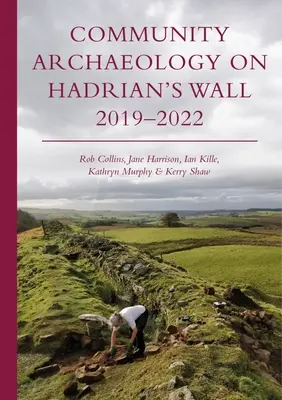 COMMUNITY ARCHAEOLOGY ON HADRIAN'S WALL 2019–2022

Rob Collins, Jane Harrison, Ian Kille, Kathryn Murphy & Kerry Shaw